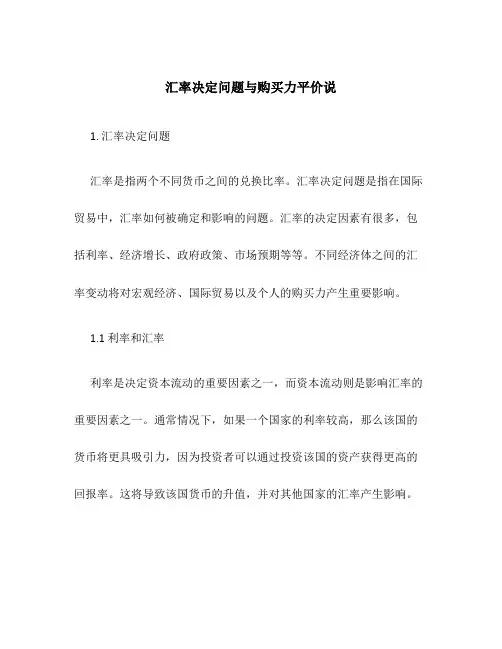 汇率决定问题与购买力平价说

1. 汇率决定问题

汇率是指两个不同货币之间的兑换比率。汇率决定问题是指在国际贸易中，汇率如何被确定和影响的问题。汇率的决定因素有很多，包括利率、经济增长、政府政策、市场预期等等。不同经济体之间的汇率变动将对宏观经济、国际贸易以及个人的购买力产生重要影响。

1.1 利率和汇率

利率是决定资本流动的重要因素之一，而资本流动则是影响汇率的重要因素之一。通常情况下，如果一个国家的利率较高，那么该国的货币将更具吸引力，因为投资者可以通过投资该国的资产获得更高的回报率。这将导致该国货币的升值，并对其他国家的汇率产生影响。